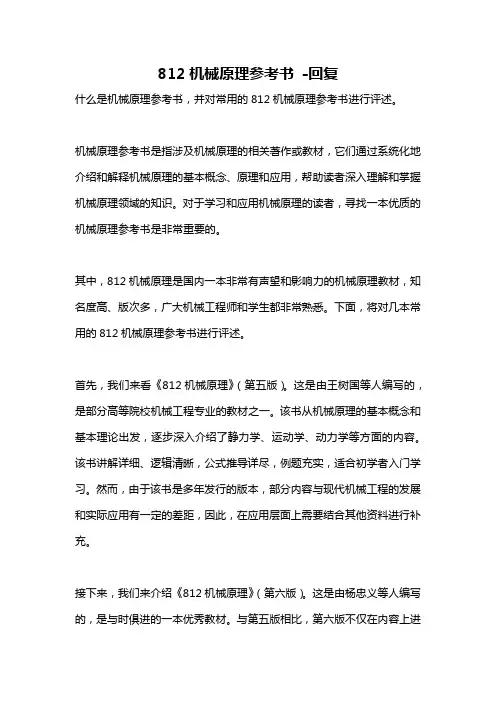 812 机械原理参考书 -回复

什么是机械原理参考书，并对常用的 812 机械原理参考书进行评述。

机械原理参考书是指涉及机械原理的相关著作或教材，它们通过系统化地介绍和解释机械原理的基本概念、原理和应用，帮助读者深入理解和掌握机械原理领域的知识。对于学习和应用机械原理的读者，寻找一本优质的机械原理参考书是非常重要的。

其中，812 机械原理是国内一本非常有声望和影响力的机械原理教材，知名度高、版次多，广大机械工程师和学生都非常熟悉。下面，将对几本常用的 812 机械原理参考书进行评述。

首先，我们来看《812 机械原理》(第五版)。这是由王树国等人编写的，是部分高等院校机械工程专业的教材之一。该书从机械原理的基本概念和基本理论出发，逐步深入介绍了静力学、运动学、动力学等方面的内容。该书讲解详细、逻辑清晰，公式推导详尽，例题充实，适合初学者入门学习。然而，由于该书是多年发行的版本，部分内容与现代机械工程的发展和实际应用有一定的差距，因此，在应用层面上需要结合其他资料进行补充。

接下来，我们来介绍《812 机械原理》(第六版)。这是由杨忠义等人编写的，是与时俱进的一本优秀教材。与第五版相比，第六版不仅在内容上进